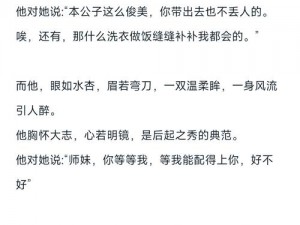 他对她说:"本公子这么俊美，你带出去也不丢人的。唉，还有，那什么洗衣做饭缝缝补补我都会的。"

而他，眼如水杏，眉若弯刀，一双温柔眸，一身风流引人醉。
他胸怀大志，心若明镜，是后起之秀的典范。
他对她说:"师妹，你等等我，等我能配得上你，好不好"